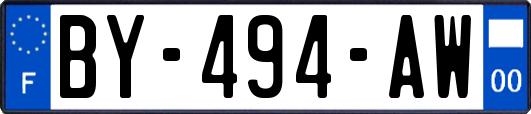 F
BY-494-AW
00